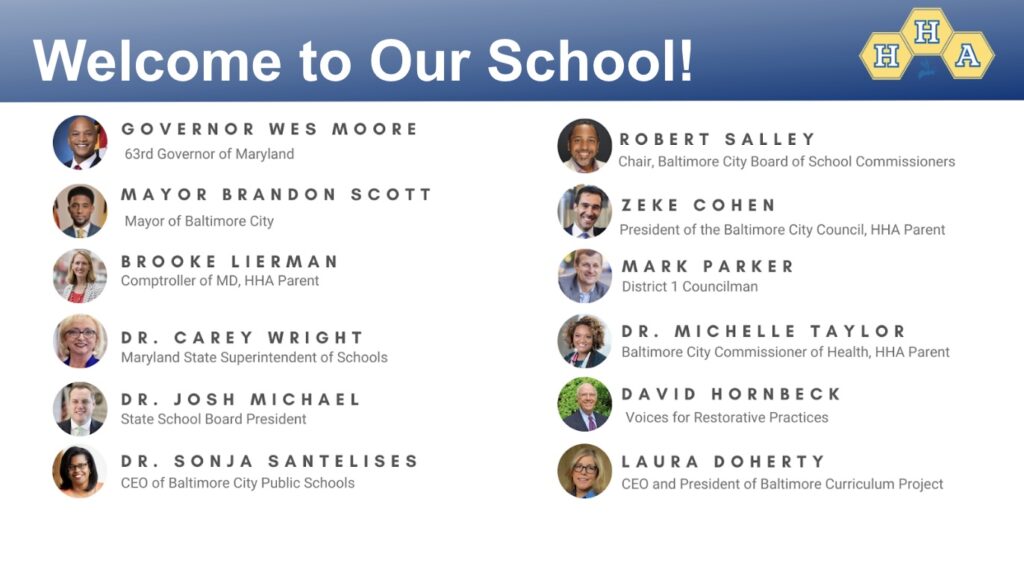 Welcome to Our School!

HHA

GOVERNOR WES MOORE
63rd Governor of Maryland

MAYOR BRANDON SCOTT
Mayor of Baltimore City

BROOKE LIERMAN
Comptroller of MD, HHA Parent

DR. CAREY WRIGHT
Maryland State Superintendent of Schools

DR. JOSH MICHAEL
State School Board President

DR. SONJA SANTELISES
CEO of Baltimore City Public Schools

ROBERT SALLEY
Chair, Baltimore City Board of School Commissioners

ZEKE COHEN
President of the Baltimore City Council, HHA Parent

MARK PARKER
District 1 Councilman

DR. MICHELLE TAYLOR
Baltimore City Commissioner of Health, HHA Parent

DAVID HORNBECK
Voices for Restorative Practices

LAURA DOHERTY
CEO and President of Baltimore Curriculum Project